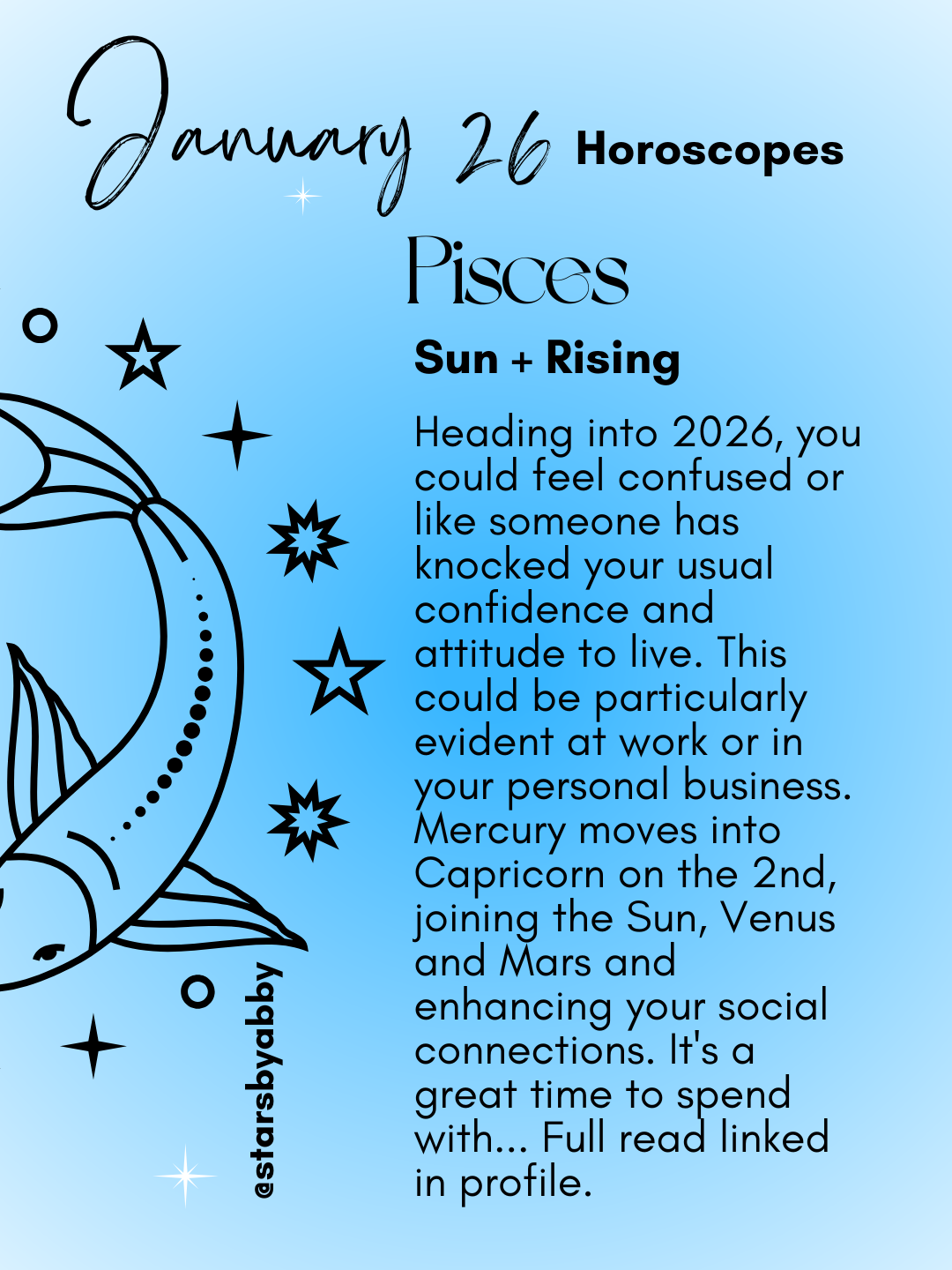 January 26 Horoscopes

Pisces

Sun + Rising

Heading into 2026, you could feel confused or like someone has knocked your usual confidence and attitude to live. This could be particularly evident at work or in your personal business. Mercury moves into Capricorn on the 2nd, joining the Sun, Venus and Mars and enhancing your social connections. It's a great time to spend with... Full read linked in profile.

@starsbyabby